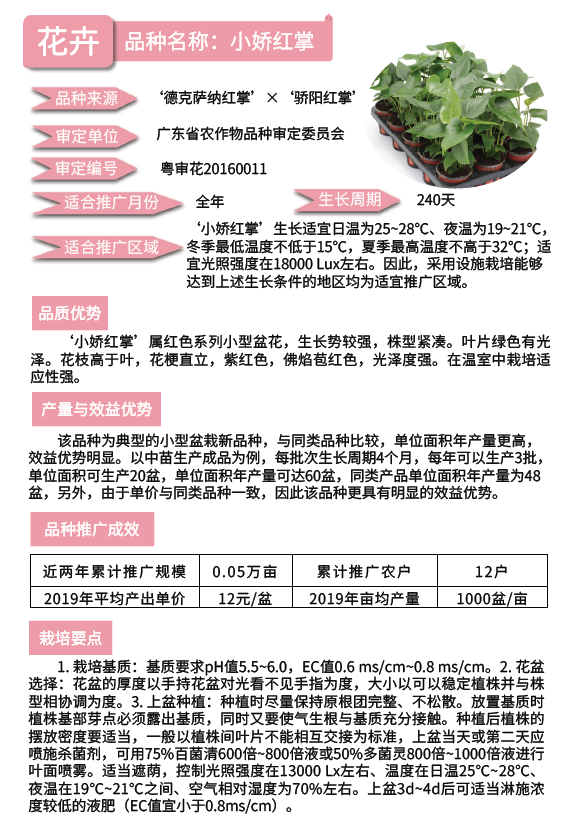 花卉 品种名称：小娇红掌

品种来源 ‘德克萨纳红掌’×‘骄阳红掌’

审定单位 广东省农作物品种审定委员会

审定编号 粤审花20160011

适合推广月份 全年 生长周期 240天

适合推广区域 ‘小娇红掌’生长适宜日温为25~28℃、夜温为19~21℃，冬季最低温度不低于15℃，夏季最高温度不高于32℃；适宜光照强度在18000 Lux左右。因此，采用设施栽培能够达到上述生长条件的地区均为适宜推广区域。

品质优势

‘小娇红掌’属红色系列小型盆花，生长势较强，株型紧凑。叶片绿色有光泽。花枝高于叶，花梗直立，紫红色，佛焰苞红色，光泽度强。在温室中栽培适应性强。

产量与效益优势

该品种为典型的小型盆栽新品种，与同类品种比较，单位面积年产量更高，效益优势明显。以中苗生产成品为例，每批次生长周期4个月，每年可以生产3批，单位面积可生产20盆，单位面积年产量可达60盆，同类产品单位面积年产量为48盆，另外，由于单价与同类品种一致，因此该品种更具有明显的效益优势。

品种推广成效

| 近两年累计推广规模 | 0.05万亩 | 累计推广农户 | 12户 |
|---|---|---|---|
| 2019年平均产出单价 | 12元/盆 | 2019年亩均产量 | 1000盆/亩 |

栽培要点

1. 栽培基质：基质要求pH值5.5~6.0，EC值0.6 ms/cm~0.8 ms/cm。2. 花盆选择：花盆的厚度以手持花盆对光看不见手指为度，大小以可以稳定植株并与株型相协调为度。3. 上盆种植：种植时尽量保持原根团完整、不松散。放置基质时植株基部芽点必须露出基质，同时又要使气生根与基质充分接触。种植后植株的摆放密度要适当，一般以植株间叶片不能相互交接为标准，上盆当天或第二天应喷施杀菌剂，可用75%百菌清600倍~800倍液或50%多菌灵800倍~1000倍液进行叶面喷雾。适当遮荫，控制光照强度在13000 Lx左右、温度在日温25℃~28℃、夜温在19℃~21℃之间、空气相对湿度为70%左右。上盆3d~4d后可适当淋施浓度较低的液肥（EC值宜小于0.8ms/cm）。